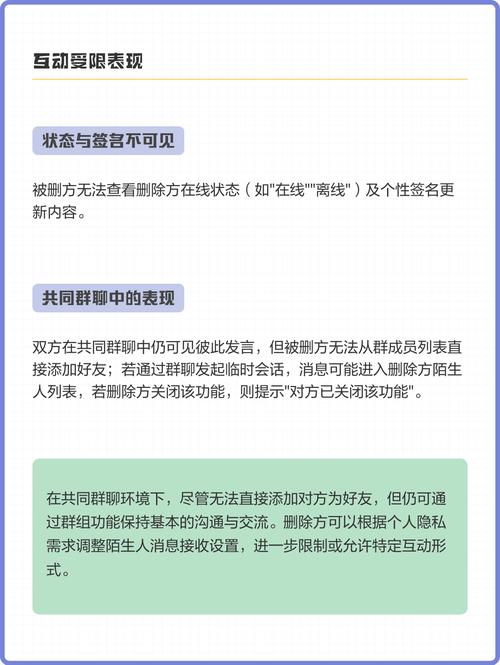 互动受限表现

状态与签名不可见

被删方无法查看删除方在线状态（如"在线""离线"）及个性签名更新内容。

共同群聊中的表现

双方在共同群聊中仍可见彼此发言，但被删方无法从群成员列表直接添加好友；若通过群聊发起临时会话，消息可能进入删除方陌生人列表，若删除方关闭该功能，则提示"对方已关闭该功能"。

在共同群聊环境下，尽管无法直接添加对方为好友，但仍可通过群组功能保持基本的沟通与交流。删除方可以根据个人隐私需求调整陌生人消息接收设置，进一步限制或允许特定互动形式。